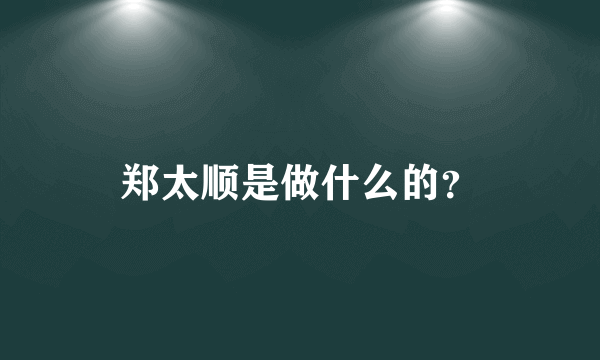 郑太顺是做什么的?